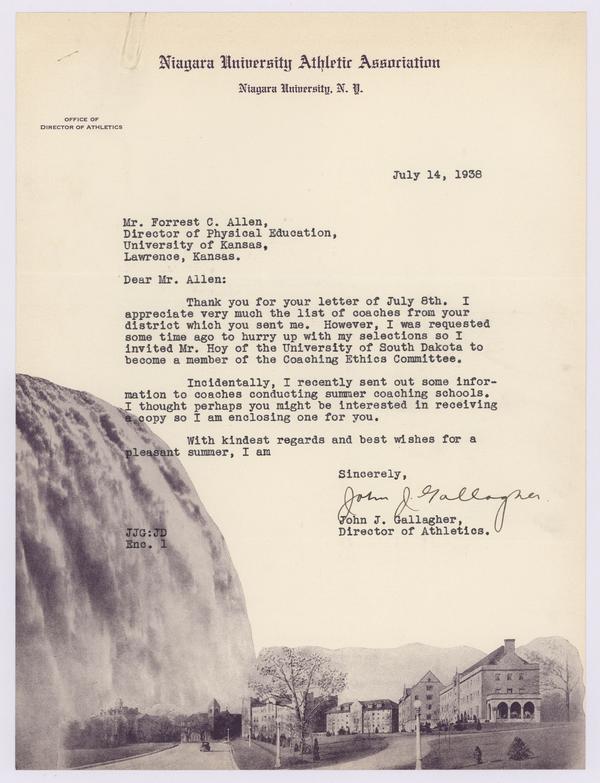 Niagara University Athletic Association

Niagara University, N. Y.

OFFICE OF DIRECTOR OF ATHLETICS

July 14, 1938

Mr. Forrest C. Allen,
Director of Physical Education,
University of Kansas,
Lawrence, Kansas.

Dear Mr. Allen:

Thank you for your letter of July 8th. I appreciate very much the list of coaches from your district which you sent me. However, I was requested some time ago to hurry up with my selections so I invited Mr. Hoy of the University of South Dakota to become a member of the Coaching Ethics Committee.

Incidentally, I recently sent out some information to coaches conducting summer coaching schools. I thought perhaps you might be interested in receiving a copy so I am enclosing one for you.

With kindest regards and best wishes for a pleasant summer, I am

Sincerely,

John J. Gallagher

John J. Gallagher,
Director of Athletics.

JJG:JD
Enc. 1